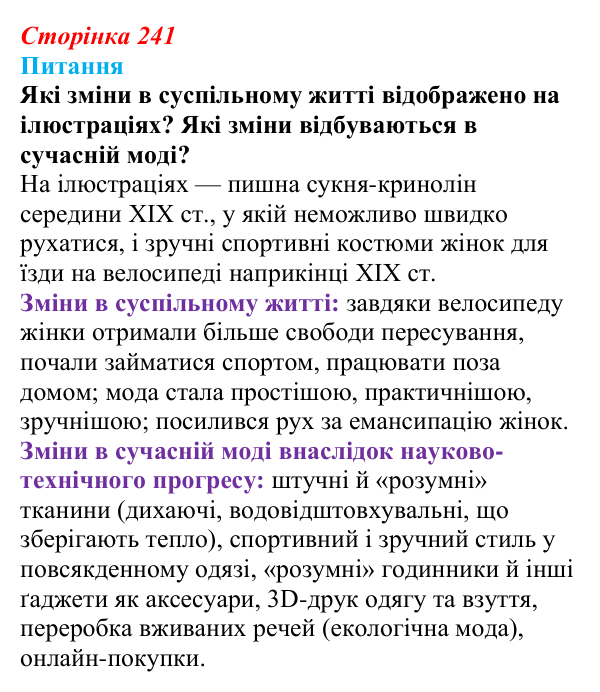 Сторінка 241
Питання
Які зміни в суспільному житті відображено на ілюстраціях? Які зміни відбуваються в сучасній моді?

На ілюстраціях — пишна сукня-кринолін середини XIX ст., у якій неможливо швидко рухатися, і зручні спортивні костюми жінок для їзди на велосипеді наприкінці XIX ст.

Зміни в суспільному житті: завдяки велосипеду жінки отримали більше свободи пересування, почали займатися спортом, працювати поза домом; мода стала простішою, практичнішою, зручнішою; посилився рух за емансипацію жінок.

Зміни в сучасній моді внаслідок науково-технічного прогресу: штучні й «розумні» тканини (дихаючі, водовідштовхувальні, що зберігають тепло), спортивний і зручний стиль у повсякденному одязі, «розумні» годинники й інші ґаджети як аксесуари, 3D-друк одягу та взуття, переробка вживаних речей (екологічна мода), онлайн-покупки.